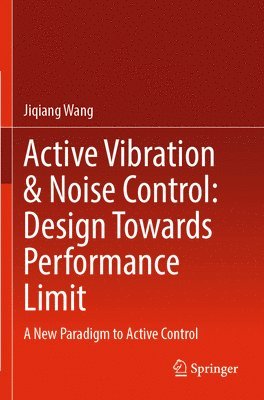 Jiqiang Wang

Active Vibration & Noise Control: Design Towards Performance Limit

A New Paradigm to Active Control

Springer